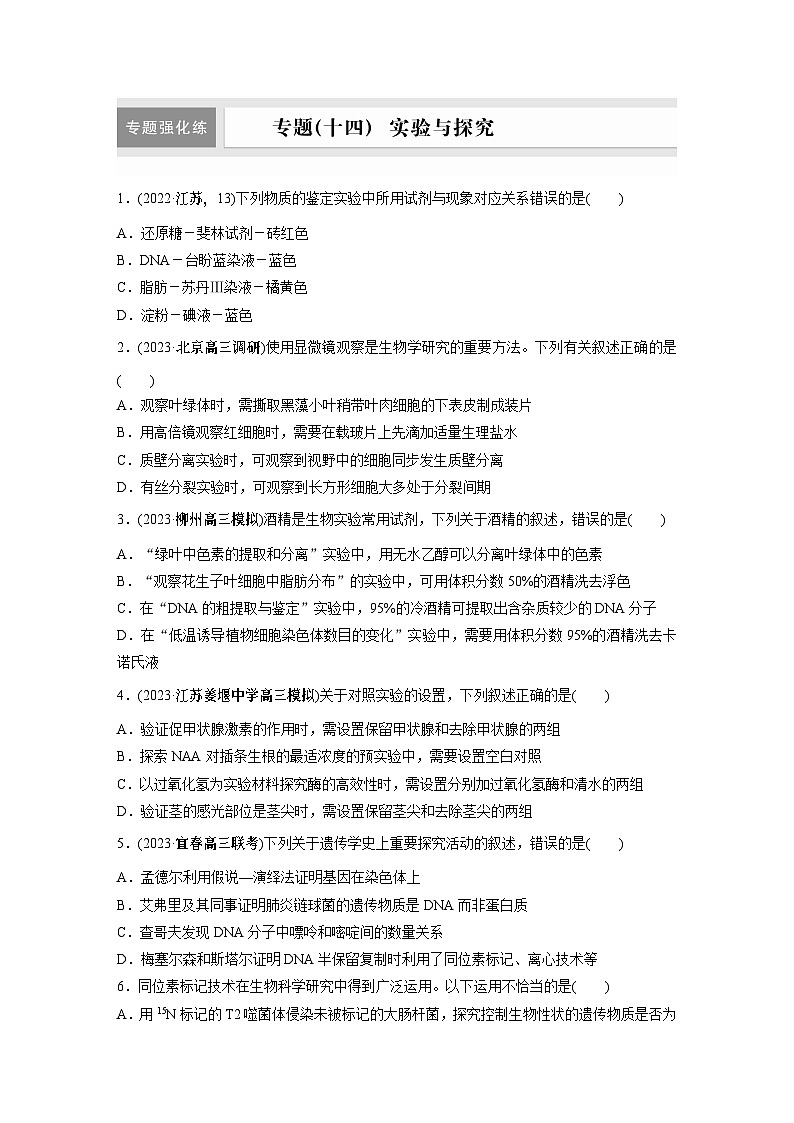 专题强化练

专题(十四) 实验与探究

1．(2022·江苏，13)下列物质的鉴定实验中所用试剂与现象对应关系错误的是(　　)

A．还原糖－斐林试剂－砖红色

B．DNA－台盼蓝染液－蓝色

C．脂肪－苏丹Ⅲ染液－橘黄色

D．淀粉－碘液－蓝色

2．(2023·北京高三调研)使用显微镜观察是生物学研究的重要方法。下列有关叙述正确的是(　　)

A．观察叶绿体时，需撕取黑藻小叶稍带叶肉细胞的下表皮制成装片

B．用高倍镜观察红细胞时，需要在载玻片上先滴加适量生理盐水

C．质壁分离实验时，可观察到视野中的细胞同步发生质壁分离

D．有丝分裂实验时，可观察到长方形细胞大多处于分裂间期

3．(2023·柳州高三模拟)酒精是生物实验常用试剂，下列关于酒精的叙述，错误的是(　　)

A．“绿叶中色素的提取和分离”实验中，用无水乙醇可以分离叶绿体中的色素

B．“观察花生子叶细胞中脂肪分布”的实验中，可用体积分数50%的酒精洗去浮色

C．在“DNA的粗提取与鉴定”实验中，95%的冷酒精可提取出含杂质较少的DNA分子

D．在“低温诱导植物细胞染色体数目的变化”实验中，需要用体积分数95%的酒精洗去卡诺氏液

4．(2023·江苏姜堰中学高三模拟)关于对照实验的设置，下列叙述正确的是(　　)

A．验证促甲状腺激素的作用时，需设置保留甲状腺和去除甲状腺的两组

B．探索NAA对插条生根的最适浓度的预实验中，需要设置空白对照

C．以过氧化氢为实验材料探究酶的高效性时，需设置分别加过氧化氢酶和清水的两组

D．验证茎的感光部位是茎尖时，需设置保留茎尖和去除茎尖的两组

5．(2023·宜春高三联考)下列关于遗传学史上重要探究活动的叙述，错误的是(　　)

A．孟德尔利用假说—演绎法证明基因在染色体上

B．艾弗里及其同事证明肺炎链球菌的遗传物质是DNA而非蛋白质

C．查哥夫发现DNA分子中嘌呤和嘧啶间的数量关系

D．梅塞尔森和斯塔尔证明DNA半保留复制时利用了同位素标记、离心技术等

6．同位素标记技术在生物科学研究中得到广泛运用。以下运用不恰当的是(　　)

A．用$^{15}N$标记的T2噬菌体侵染未被标记的大肠杆菌，探究控制生物性状的遗传物质是否为